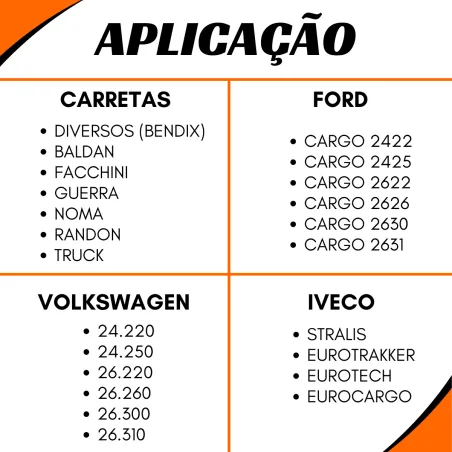 APLICAÇÃO

CARRETAS

• DIVERSOS (BENDIX)
• BALDAN
• FACCHINI
• GUERRA
• NOMA
• RANDON
• TRUCK

FORD

• CARGO 2422
• CARGO 2425
• CARGO 2622
• CARGO 2626
• CARGO 2630
• CARGO 2631

VOLKSWAGEN

• 24.220
• 24.250
• 26.220
• 26.260
• 26.300
• 26.310

IVECO

• STRALIS
• EUROTRAKKER
• EUROTECH
• EUROCARGO